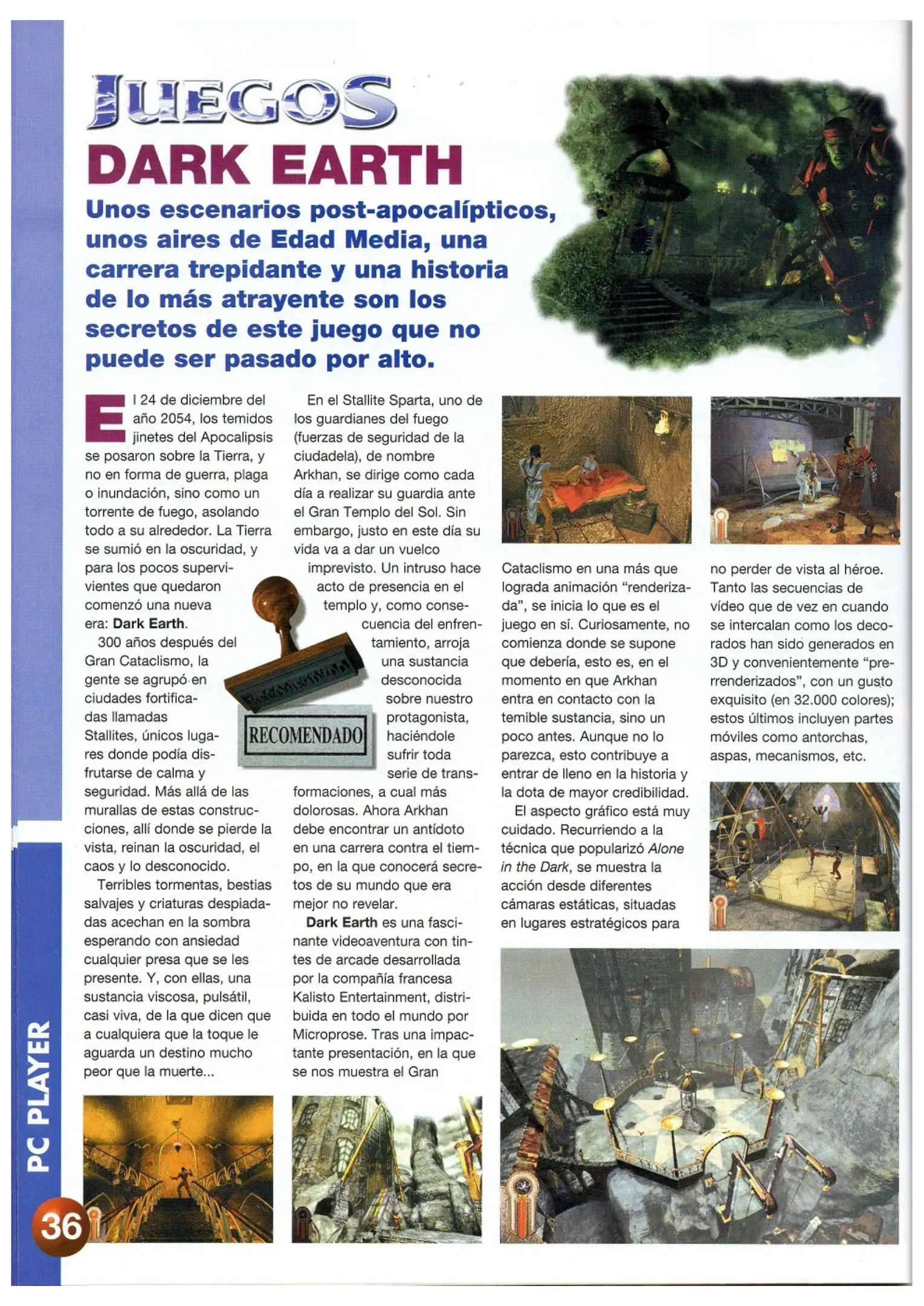 JUEGOS

DARK EARTH

Unos escenarios post-apocalípticos, unos aires de Edad Media, una carrera trepidante y una historia de lo más atrayente son los secretos de este juego que no puede ser pasado por alto.

El 24 de diciembre del año 2054, los temidos jinetes del Apocalipsis se posaron sobre la Tierra, y no en forma de guerra, plaga o inundación, sino como un torrente de fuego, asolando todo a su alrededor. La Tierra se sumió en la oscuridad, y para los pocos supervivientes que quedaron comenzó una nueva era: Dark Earth.

300 años después del Gran Cataclismo, la gente se agrupó en ciudades fortificadas llamadas Stallites, únicos lugares donde podía disfrutarse de calma y seguridad. Más allá de las murallas de estas construcciones, allí donde se pierde la vista, reinan la oscuridad, el caos y lo desconocido.

Terribles tormentas, bestias salvajes y criaturas despiadadas acechan en la sombra esperando con ansiedad cualquier presa que se les presente. Y, con ellas, una sustancia viscosa, pulsátil, casi viva, de la que dicen que a cualquiera que la toque le aguarda un destino mucho peor que la muerte...

En el Stallite Sparta, uno de los guardianes del fuego (fuerzas de seguridad de la ciudadela), de nombre Arkhan, se dirige como cada día a realizar su guardia ante el Gran Templo del Sol. Sin embargo, justo en este día su vida va a dar un vuelco imprevisto. Un intruso hace acto de presencia en el templo y, como consecuencia del enfrentamiento, arroja una sustancia desconocida sobre nuestro protagonista, haciéndole sufrir toda serie de transformaciones, a cual más dolorosas. Ahora Arkhan debe encontrar un antídoto en una carrera contra el tiempo, en la que conocerá secretos de su mundo que era mejor no revelar.

RECOMENDADO

Dark Earth es una fascinante videoaventura con tintes de arcade desarrollada por la compañía francesa Kalisto Entertainment, distribuida en todo el mundo por Microprose. Tras una impactante presentación, en la que se nos muestra el Gran Cataclismo en una más que lograda animación "renderizada", se inicia lo que es el juego en sí. Curiosamente, no comienza donde se supone que debería, esto es, en el momento en que Arkhan entra en contacto con la temible sustancia, sino un poco antes. Aunque no lo parezca, esto contribuye a entrar de lleno en la historia y la dota de mayor credibilidad.

El aspecto gráfico está muy cuidado. Recurriendo a la técnica que popularizó Alone in the Dark, se muestra la acción desde diferentes cámaras estáticas, situadas en lugares estratégicos para no perder de vista al héroe. Tanto las secuencias de vídeo que de vez en cuando se intercalan como los decorados han sido generados en 3D y convenientemente "prerrenderizados", con un gusto exquisito (en 32.000 colores); estos últimos incluyen partes móviles como antorchas, aspas, mecanismos, etc.

PC PLAYER

36